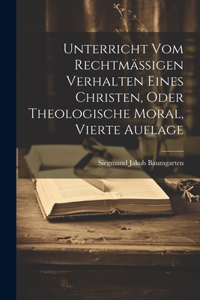 Unterricht Vom Rechtmässigen Verhalten Eines Christen, Oder Theologische Moral, Vierte Auflage

Siegmund Jakob Baumgarten